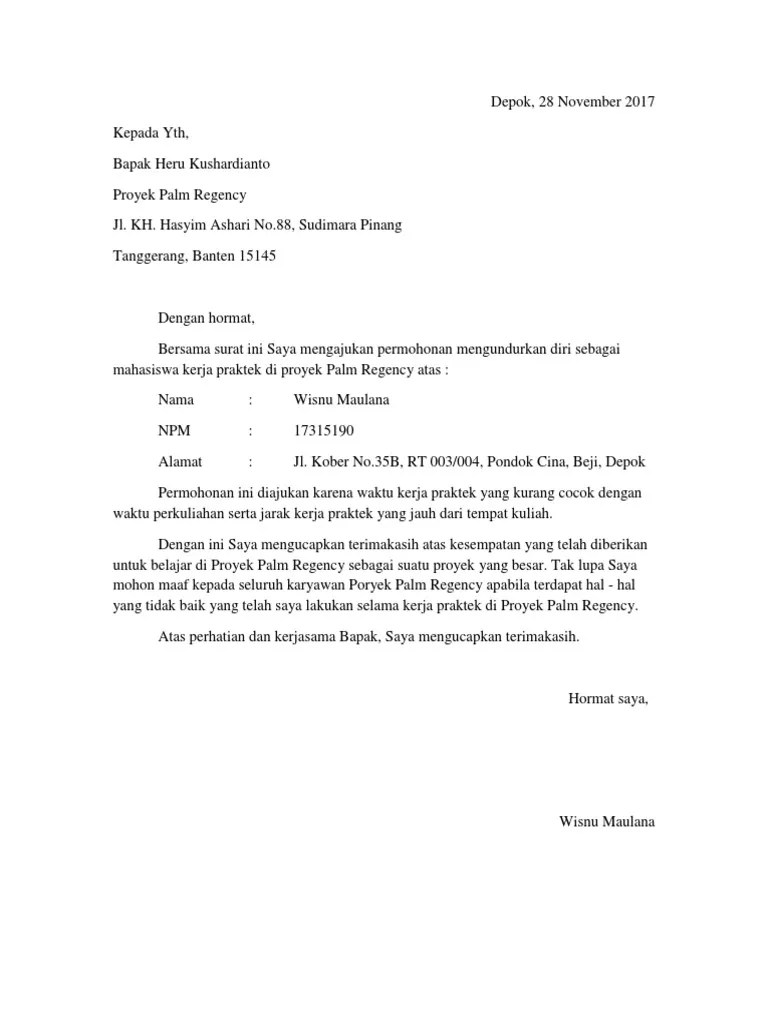 Depok, 28 November 2017

Kepada Yth,

Bapak Heru Kushardianto

Proyek Palm Regency

Jl. KH. Hasyim Ashari No.88, Sudimara Pinang

Tanggerang, Banten 15145

Dengan hormat,

Bersama surat ini Saya mengajukan permohonan mengundurkan diri sebagai mahasiswa kerja praktek di proyek Palm Regency atas :

Nama : Wisnu Maulana

NPM : 17315190

Alamat : Jl. Kober No.35B, RT 003/004, Pondok Cina, Beji, Depok

Permohonan ini diajukan karena waktu kerja praktek yang kurang cocok dengan waktu perkuliahan serta jarak kerja praktek yang jauh dari tempat kuliah.

Dengan ini Saya mengucapkan terimakasih atas kesempatan yang telah diberikan untuk belajar di Proyek Palm Regency sebagai suatu proyek yang besar. Tak lupa Saya mohon maaf kepada seluruh karyawan Poryek Palm Regency apabila terdapat hal - hal yang tidak baik yang telah saya lakukan selama kerja praktek di Proyek Palm Regency.

Atas perhatian dan kerjasama Bapak, Saya mengucapkan terimakasih.

Hormat saya,

Wisnu Maulana